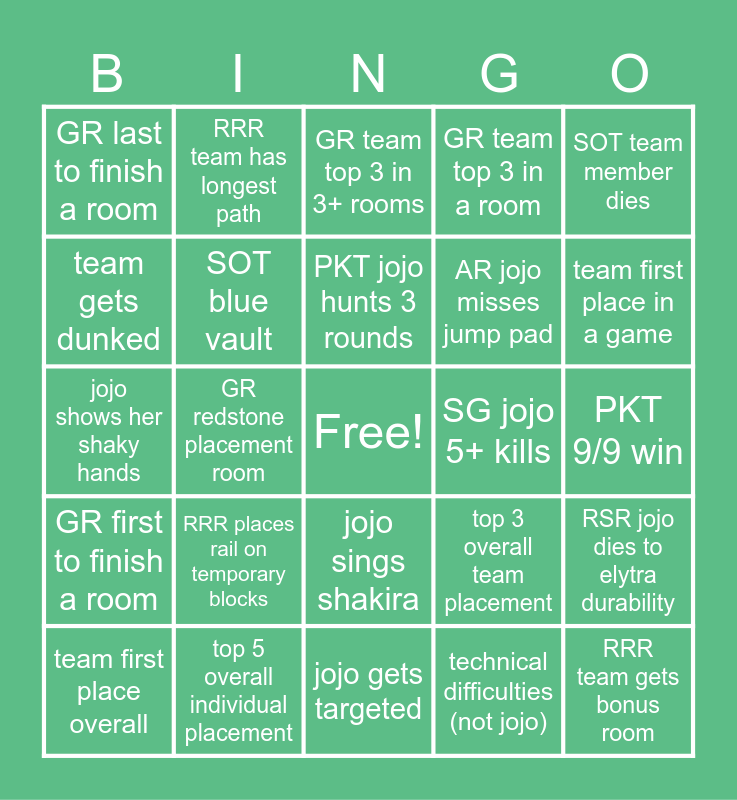 | B | I | N | G | O |
|---|---|---|---|---|
| GR last to finish a room | RRR team has longest path | GR team top 3 in 3+ rooms | GR team top 3 in a room | SOT team member dies |
| team gets dunked | SOT blue vault | PKT jojo hunts 3 rounds | AR jojo misses jump pad | team first place in a game |
| jojo shows her shaky hands | GR redstone placement room | Free! | SG jojo 5+ kills | PKT 9/9 win |
| GR first to finish a room | RRR places rail on temporary blocks | jojo sings shakira | top 3 overall team placement | RSR jojo dies to elytra durability |
| team first place overall | top 5 overall individual placement | jojo gets targeted | technical difficulties (not jojo) | RRR team gets bonus room |